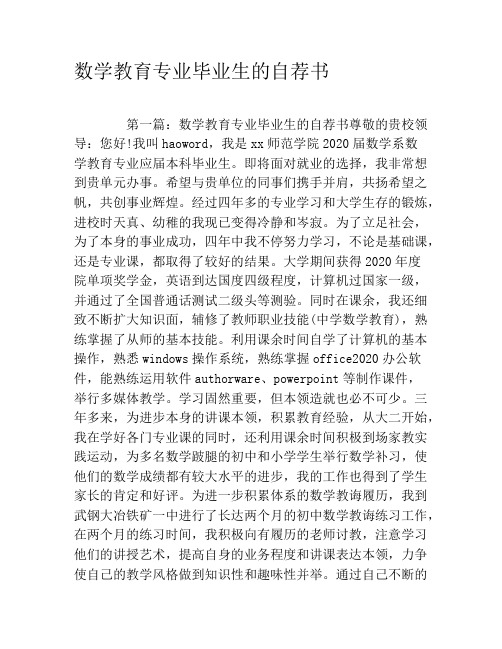 数学教育专业毕业生的自荐书

第一篇：数学教育专业毕业生的自荐书尊敬的贵校领导：您好!我叫haoword，我是xx师范学院2020届数学系数学教育专业应届本科毕业生。即将面对就业的选择，我非常想到贵单元办事。希望与贵单位的同事们携手并肩，共扬希望之帆，共创事业辉煌。经过四年多的专业学习和大学生存的锻炼，进校时天真、幼稚的我现已变得冷静和岑寂。为了立足社会，为了本身的事业成功，四年中我不停努力学习，不论是基础课，还是专业课，都取得了较好的结果。大学期间获得2020年度院单项奖学金，英语到达国度四级程度，计算机过国家一级，并通过了全国普通话测试二级头等测验。同时在课余，我还细致不断扩大知识面，辅修了教师职业技能(中学数学教育)，熟练掌握了从师的基本技能。利用课余时间自学了计算机的基本操作，熟悉windows操作系统，熟练掌握office2020办公软件，能熟练运用软件authorware、powerpoint等制作课件，举行多媒体教学。学习固然重要，但本领造就也必不可少。三年多来，为进步本身的讲课本领，积累教育经验，从大二开始，我在学好各门专业课的同时，还利用课余时间积极到场家教实践运动，为多名数学跛腿的初中和小学学生举行数学补习，使他们的数学成绩都有较大水平的进步，我的工作也得到了学生家长的肯定和好评。为进一步积累体系的数学教诲履历，我到武钢大冶铁矿一中进行了长达两个月的初中数学教诲练习工作，在两个月的练习时间，我积极向有履历的老师讨教，注意学习他们的讲授艺术，提高自身的业务程度和讲课表达本领，力争使自己的教学风格做到知识性和趣味性并举。通过自己不断的